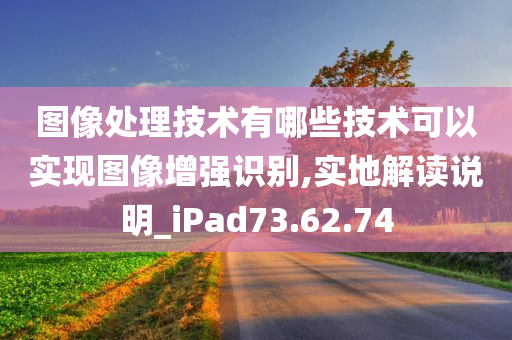 图像处理技术有哪些技术可以实现图像增强识别,实地解读说明_iPad73.62.74